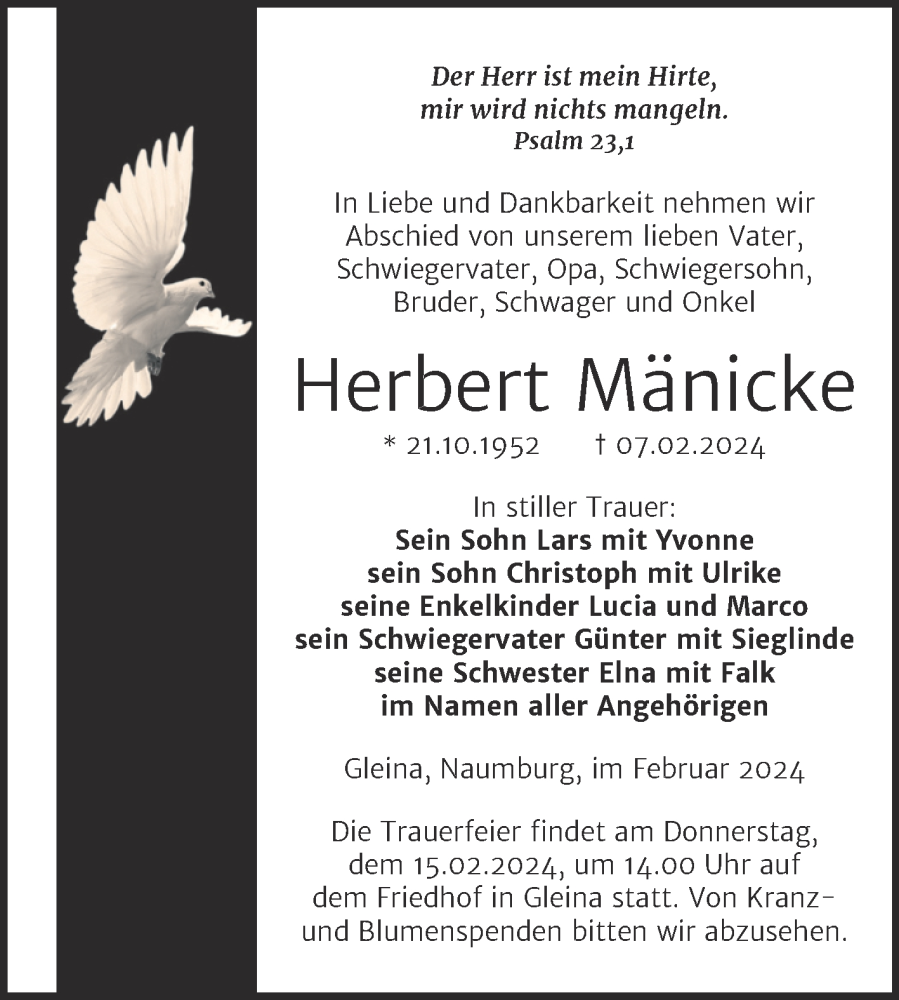 Der Herr ist mein Hirte,
mir wird nichts mangeln.
Psalm 23,1

In Liebe und Dankbarkeit nehmen wir Abschied von unserem lieben Vater, Schwiegervater, Opa, Schwiegersohn, Bruder, Schwager und Onkel

Herbert Mänicke

* 21.10.1952 † 07.02.2024

In stiller Trauer:
Sein Sohn Lars mit Yvonne
sein Sohn Christoph mit Ulrike
seine Enkelkinder Lucia und Marco
sein Schwiegervater Günter mit Sieglinde
seine Schwester Elna mit Falk
im Namen aller Angehörigen

Gleina, Naumburg, im Februar 2024

Die Trauerfeier findet am Donnerstag, dem 15.02.2024, um 14.00 Uhr auf dem Friedhof in Gleina statt. Von Kranz- und Blumenspenden bitten wir abzusehen.